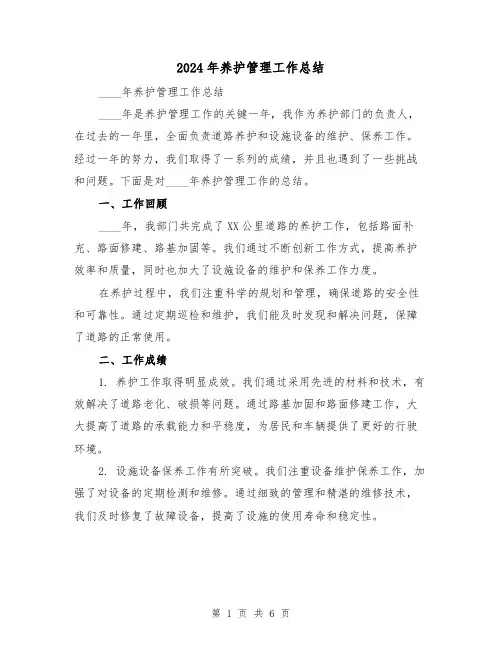 2024年养护管理工作总结

____年养护管理工作总结

____年是养护管理工作的关键一年，我作为养护部门的负责人，在过去的一年里，全面负责道路养护和设施设备的维护、保养工作。经过一年的努力，我们取得了一系列的成绩，并且也遇到了一些挑战和问题。下面是对____年养护管理工作的总结。

一、工作回顾

____年，我部门共完成了XX公里道路的养护工作，包括路面补充、路面修建、路基加固等。我们通过不断创新工作方式，提高养护效率和质量，同时也加大了设施设备的维护和保养工作力度。

在养护过程中，我们注重科学的规划和管理，确保道路的安全性和可靠性。通过定期巡检和维护，我们能及时发现和解决问题，保障了道路的正常使用。

二、工作成绩

1. 养护工作取得明显成效。我们通过采用先进的材料和技术，有效解决了道路老化、破损等问题。通过路基加固和路面修建工作，大大提高了道路的承载能力和平稳度，为居民和车辆提供了更好的行驶环境。

2. 设施设备保养工作有所突破。我们注重设备维护保养工作，加强了对设备的定期检测和维修。通过细致的管理和精湛的维修技术，我们及时修复了故障设备，提高了设施的使用寿命和稳定性。

第 1 页 共 6 页